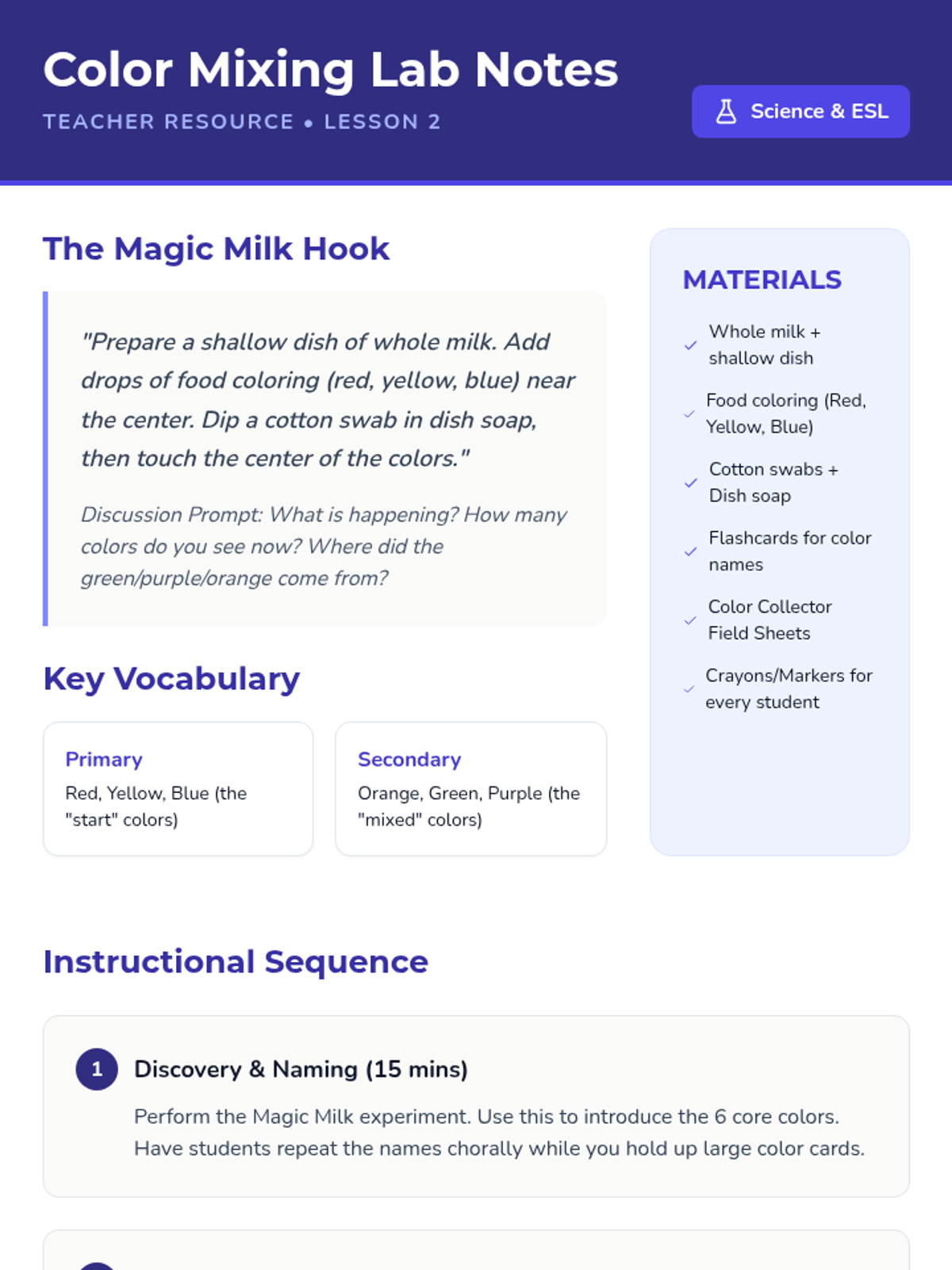 Color Mixing Lab Notes

TEACHER RESOURCE • LESSON 2

Science & ESL

The Magic Milk Hook

"Prepare a shallow dish of whole milk. Add drops of food coloring (red, yellow, blue) near the center. Dip a cotton swab in dish soap, then touch the center of the colors."

Discussion Prompt: What is happening? How many colors do you see now? Where did the green/purple/orange come from?

Key Vocabulary

Primary
Red, Yellow, Blue (the "start" colors)

Secondary
Orange, Green, Purple (the "mixed" colors)

MATERIALS

✓ Whole milk + shallow dish
✓ Food coloring (Red, Yellow, Blue)
✓ Cotton swabs + Dish soap
✓ Flashcards for color names
✓ Color Collector Field Sheets
✓ Crayons/Markers for every student

Instructional Sequence

1 Discovery & Naming (15 mins)

Perform the Magic Milk experiment. Use this to introduce the 6 core colors. Have students repeat the names chorally while you hold up large color cards.